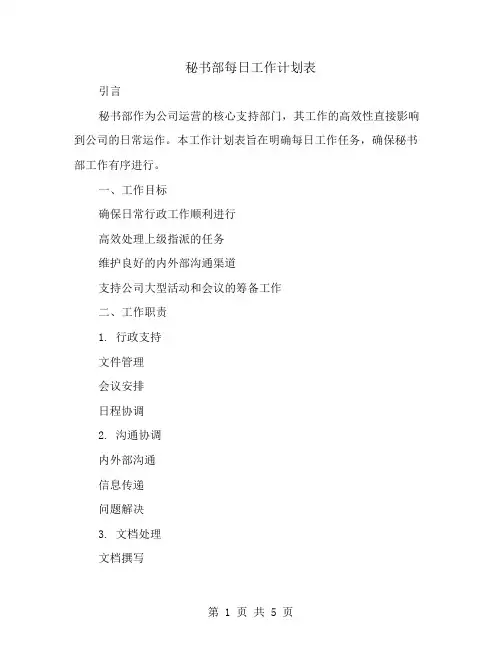 秘书部每日工作计划表

引言

秘书部作为公司运营的核心支持部门，其工作的高效性直接影响到公司的日常运作。本工作计划表旨在明确每日工作任务，确保秘书部工作有序进行。

一、工作目标

确保日常行政工作顺利进行

高效处理上级指派的任务

维护良好的内外部沟通渠道

支持公司大型活动和会议的筹备工作

二、工作职责

1. 行政支持

文件管理

会议安排

日程协调

2. 沟通协调

内外部沟通

信息传递

问题解决

3. 文档处理

文档撰写

第 1 页 共 5 页